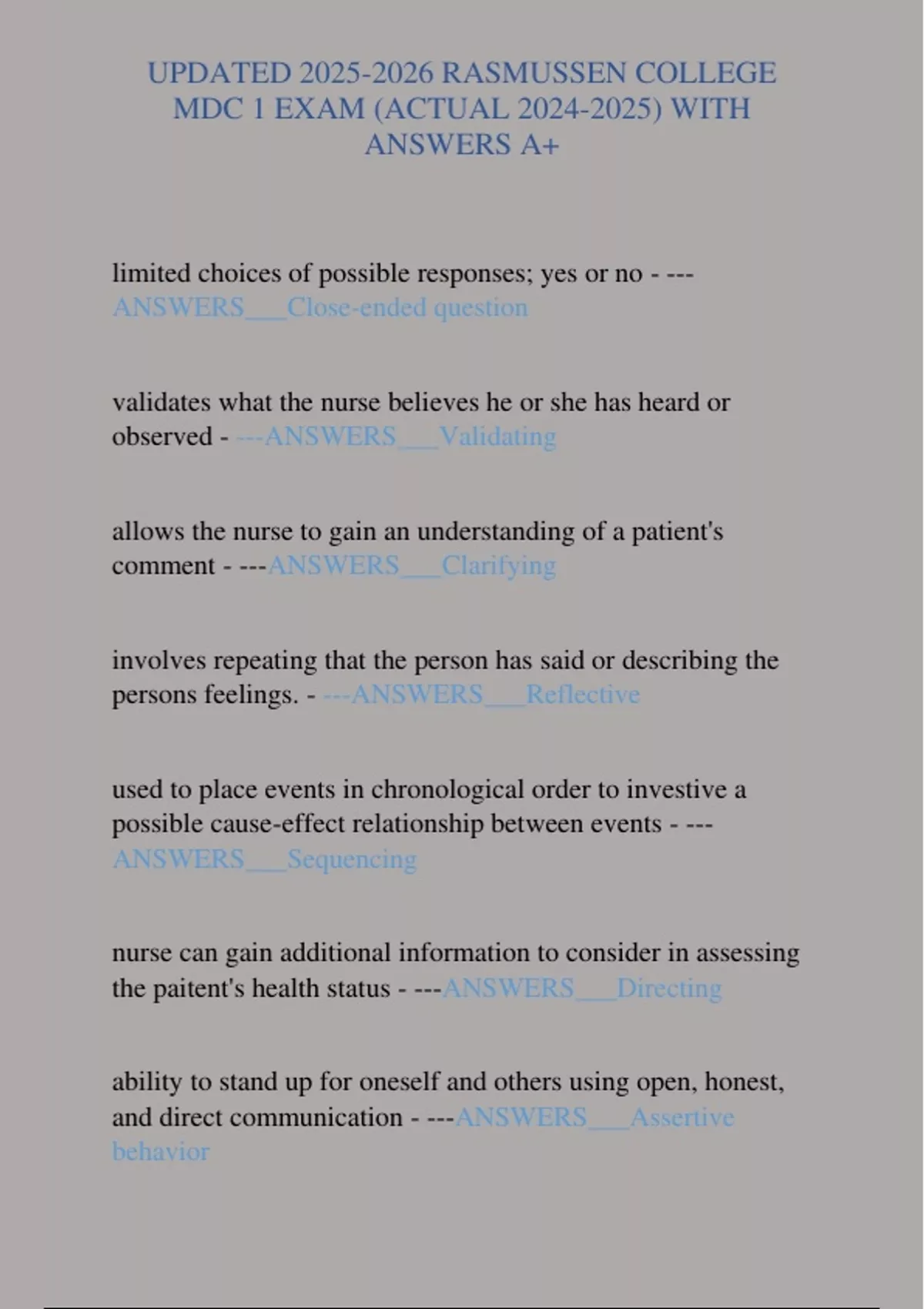 UPDATED 2025-2026 RASMUSSEN COLLEGE MDC 1 EXAM (ACTUAL 2024-2025) WITH ANSWERS A+

limited choices of possible responses; yes or no - ---ANSWERS___Close-ended question

validates what the nurse believes he or she has heard or observed - ---ANSWERS___Validating

allows the nurse to gain an understanding of a patient's comment - ---ANSWERS___Clarifying

involves repeating that the person has said or describing the persons feelings. - ---ANSWERS___Reflective

used to place events in chronological order to investive a possible cause-effect relationship between events - ---ANSWERS___Sequencing

nurse can gain additional information to consider in assessing the paitent's health status - ---ANSWERS___Directing

ability to stand up for oneself and others using open, honest, and direct communication - ---ANSWERS___Assertive behavior